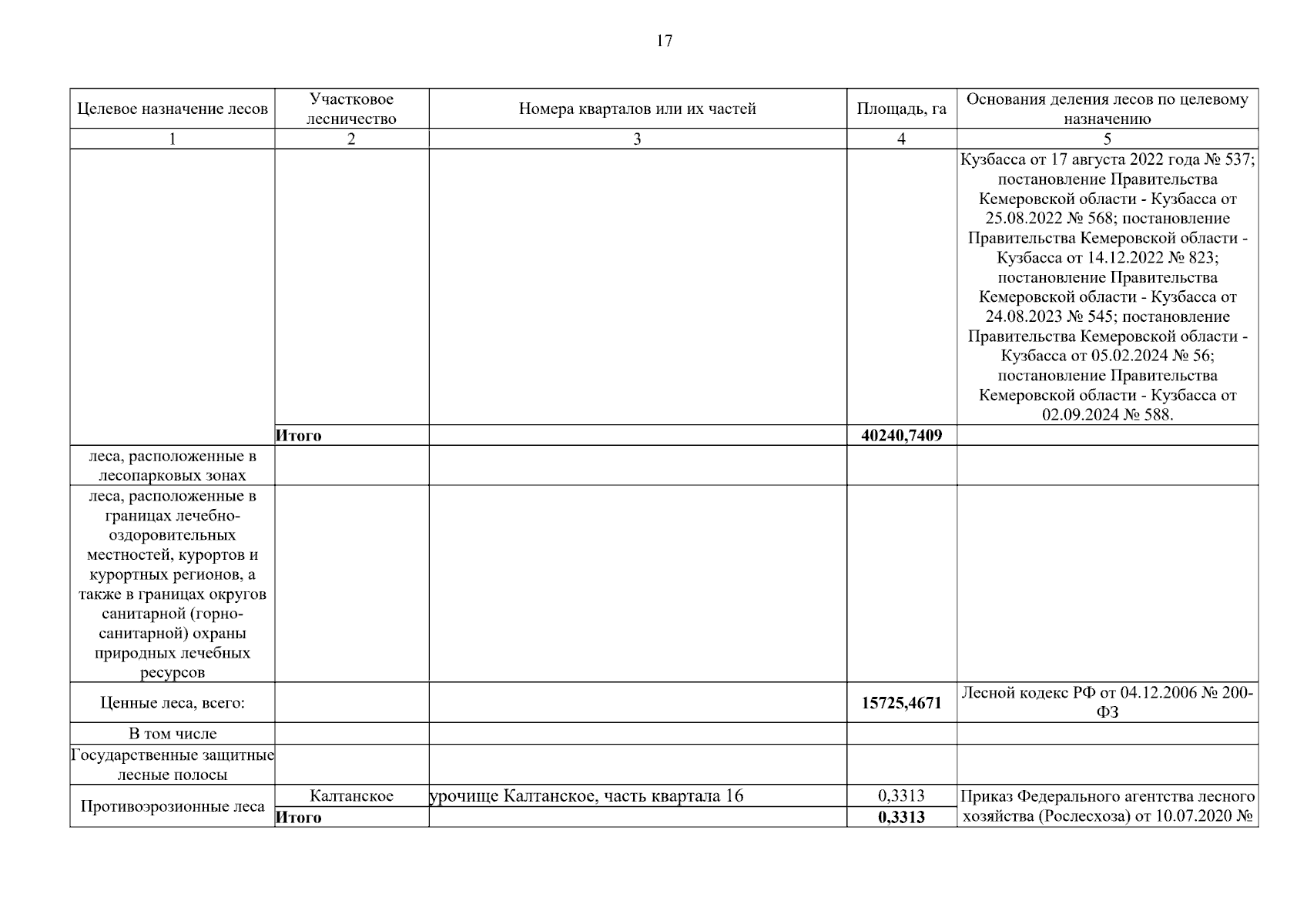 17

| Целевое назначение лесов | Участковое лесничество | Номера кварталов или их частей | Площадь, га | Основания деления лесов по целевому назначению |
|---|---|---|---|---|
| 1 | 2 | 3 | 4 | 5 |
|  |  |  |  | Кузбасса от 17 августа 2022 года № 537; постановление Правительства Кемеровской области - Кузбасса от 25.08.2022 № 568; постановление Правительства Кемеровской области - Кузбасса от 14.12.2022 № 823; постановление Правительства Кемеровской области - Кузбасса от 24.08.2023 № 545; постановление Правительства Кемеровской области - Кузбасса от 05.02.2024 № 56; постановление Правительства Кемеровской области - Кузбасса от 02.09.2024 № 588. |
|  | Итого |  | 40240,7409 |  |
| леса, расположенные в лесопарковых зонах |  |  |  |  |
| леса, расположенные в границах лечебно-оздоровительных местностей, курортов и курортных регионов, а также в границах округов санитарной (горно-санитарной) охраны природных лечебных ресурсов |  |  |  |  |
| Ценные леса, всего: |  |  | 15725,4671 | Лесной кодекс РФ от 04.12.2006 № 200-ФЗ |
| В том числе |  |  |  |  |
| Государственные защитные лесные полосы |  |  |  |  |
| Противоэрозионные леса | Калтанское | урочище Калтанское, часть квартала 16 | 0,3313 | Приказ Федерального агентства лесного хозяйства (Рослесхоза) от 10.07.2020 № |
|  | Итого |  | 0,3313 |  |